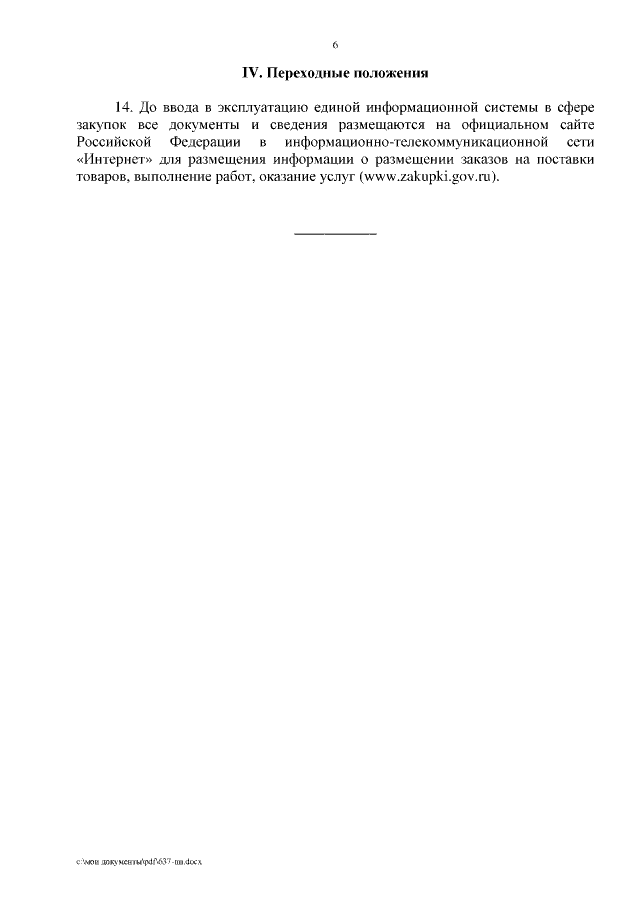 6

IV. Переходные положения

14. До ввода в эксплуатацию единой информационной системы в сфере закупок все документы и сведения размещаются на официальном сайте Российской Федерации в информационно-телекоммуникационной сети «Интернет» для размещения информации о размещении заказов на поставки товаров, выполнение работ, оказание услуг (www.zakupki.gov.ru).

c:\мои документы\pdf\637-пп.docx